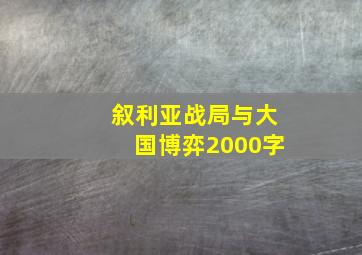 叙利亚战局与大国博弈2000字